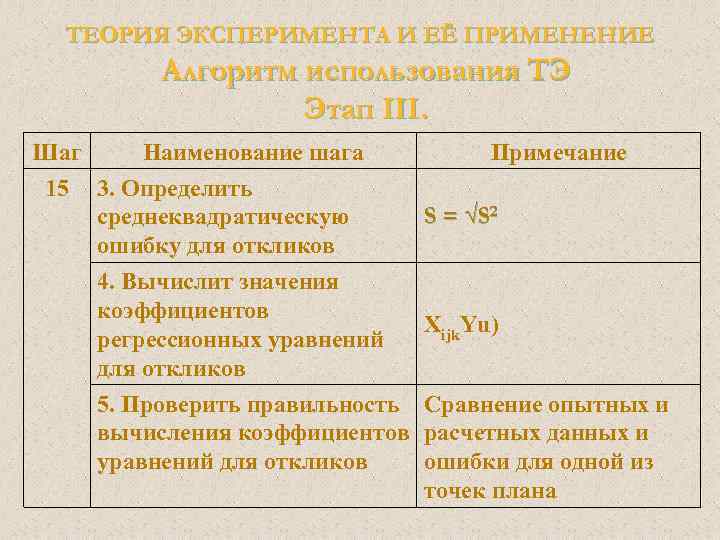 ТЕОРИЯ ЭКСПЕРИМЕНТА И ЕЁ ПРИМЕНЕНИЕ
Алгоритм использования ТЭ
Этап III.

| Шаг | Наименование шага | Примечание |
|---|---|---|
| 15 | 3. Определить среднеквадратическую ошибку для откликов | $S = \sqrt{S^2}$ |
| | 4. Вычислит значения коэффициентов регрессионных уравнений для откликов | $X_{ijk}Yu)$ |
| | 5. Проверить правильность вычисления коэффициентов уравнений для откликов | Сравнение опытных и расчетных данных и ошибки для одной из точек плана |